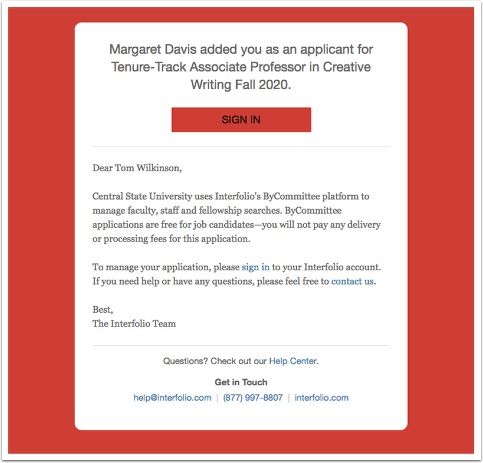 Margaret Davis added you as an applicant for Tenure-Track Associate Professor in Creative Writing Fall 2020.

SIGN IN

Dear Tom Wilkinson,

Central State University uses Interfolio's ByCommittee platform to manage faculty, staff and fellowship searches. ByCommittee applications are free for job candidates—you will not pay any delivery or processing fees for this application.

To manage your application, please sign in to your Interfolio account. If you need help or have any questions, please feel free to contact us.

Best,
The Interfolio Team

Questions? Check out our Help Center.

Get in Touch

help@interfolio.com | (877) 997-8807 | interfolio.com